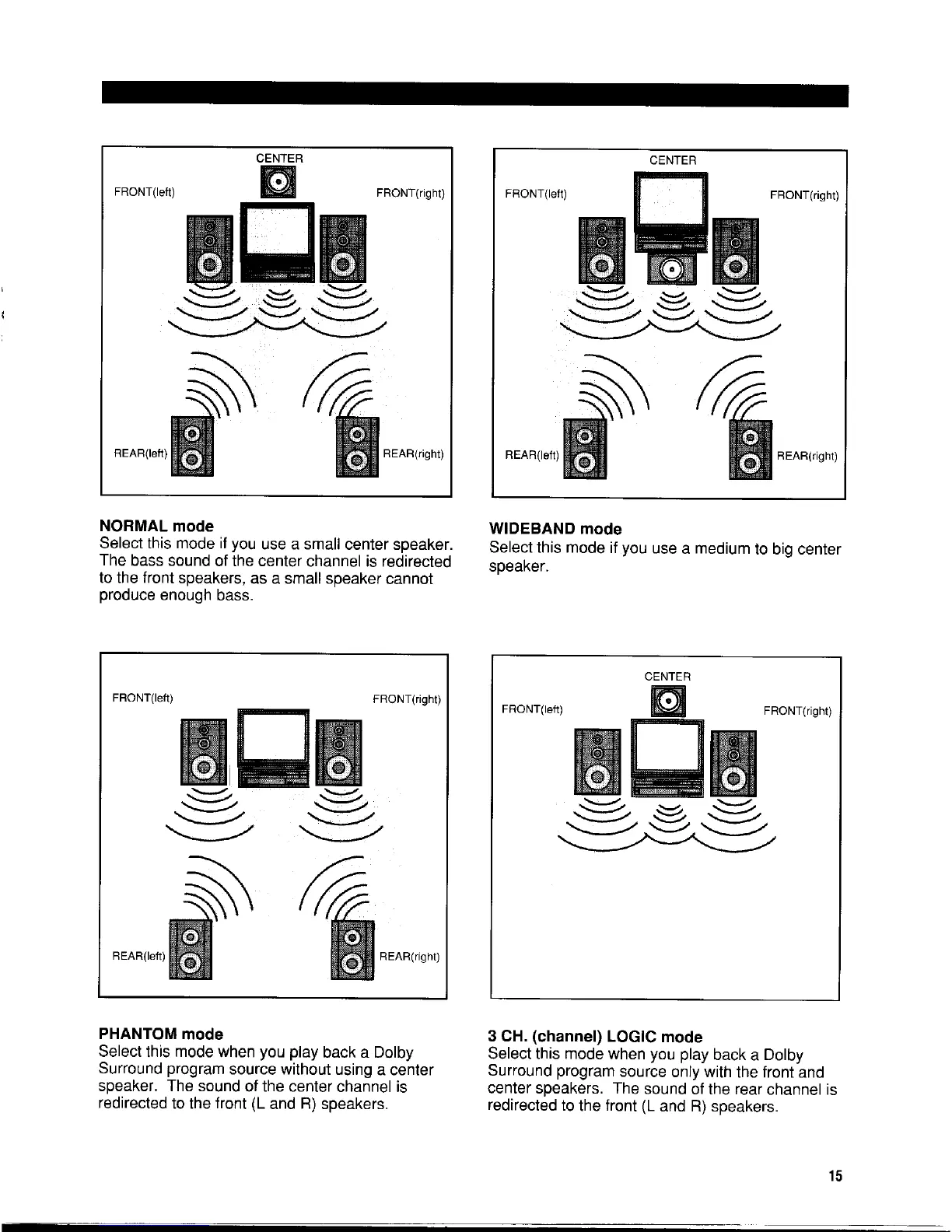 CENTER
FRONT(left)
FRONT(right)
REAR(left)
REAR(right)

NORMAL mode
Select this mode if you use a small center speaker. The bass sound of the center channel is redirected to the front speakers, as a small speaker cannot produce enough bass.

CENTER
FRONT(left)
FRONT(right)
REAR(left)
REAR(right)

WIDEBAND mode
Select this mode if you use a medium to big center speaker.

FRONT(left)
FRONT(right)
REAR(left)
REAR(right)

PHANTOM mode
Select this mode when you play back a Dolby Surround program source without using a center speaker. The sound of the center channel is redirected to the front (L and R) speakers.

CENTER
FRONT(left)
FRONT(right)

3 CH. (channel) LOGIC mode
Select this mode when you play back a Dolby Surround program source only with the front and center speakers. The sound of the rear channel is redirected to the front (L and R) speakers.

15